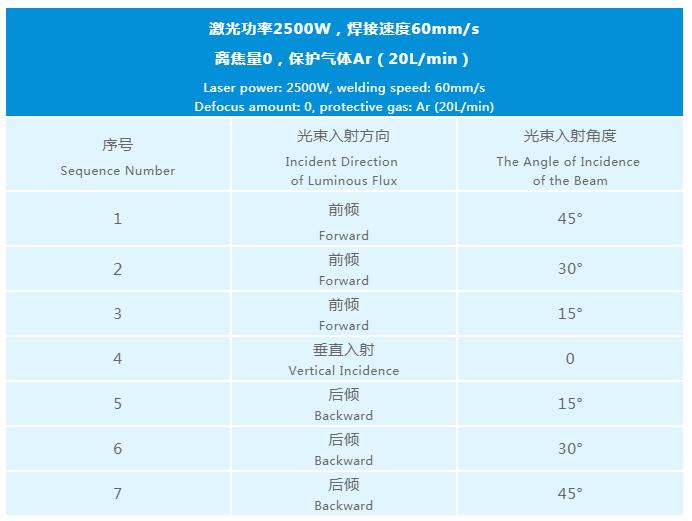 激光功率2500W，焊接速度60mm/s
离焦量0，保护气体Ar（20L/min）
Laser power: 2500W, welding speed: 60mm/s
Defocus amount: 0, protective gas: Ar (20L/min)

| 序号 Sequence Number | 光束入射方向 Incident Direction of Luminous Flux | 光束入射角度 The Angle of Incidence of the Beam |
|---|---|---|
| 1 | 前倾 Forward | 45° |
| 2 | 前倾 Forward | 30° |
| 3 | 前倾 Forward | 15° |
| 4 | 垂直入射 Vertical Incidence | 0 |
| 5 | 后倾 Backward | 15° |
| 6 | 后倾 Backward | 30° |
| 7 | 后倾 Backward | 45° |